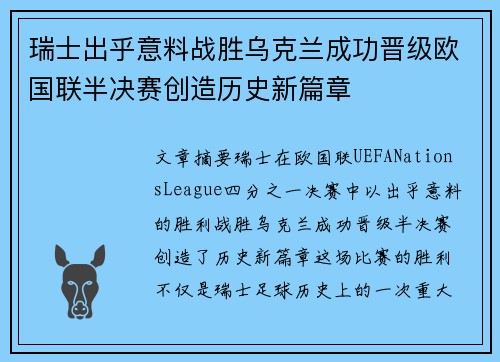 瑞士出乎意料战胜乌克兰成功晋级欧国联半决赛创造历史新篇章

文章摘要瑞士在欧国联UEFANationsLeague四分之一决赛中以出乎意料的胜利战胜乌克兰成功晋级半决赛创造了历史新篇章这场比赛的胜利不仅是瑞士足球历史上的一次重大